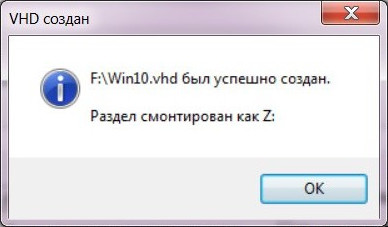 VHD создан

F:\Win10.vhd был успешно создан.

Раздел смонтирован как Z:

OK